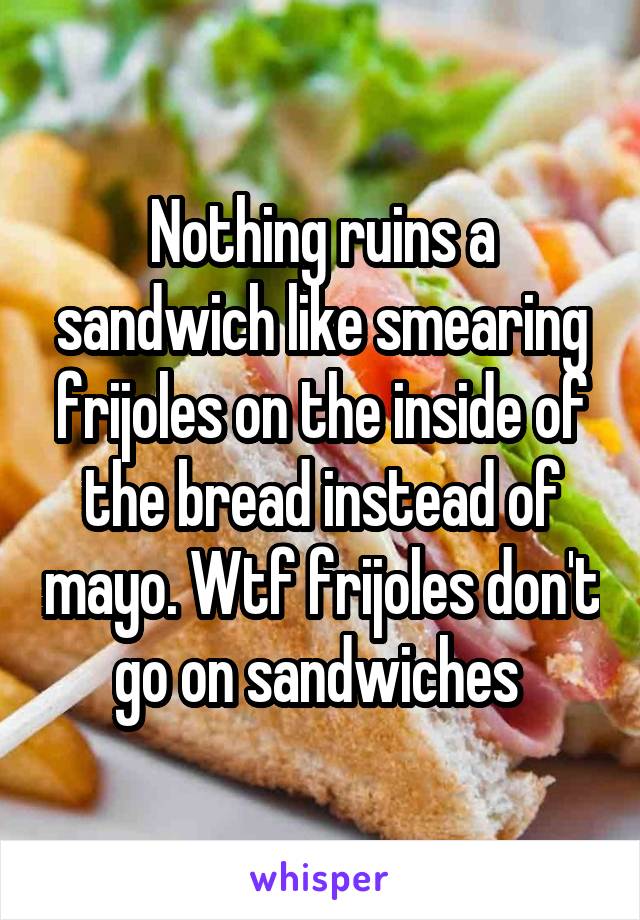 Nothing ruins a sandwich like smearing frijoles on the inside of the bread instead of mayo. Wtf frijoles don't go on sandwiches

whisper